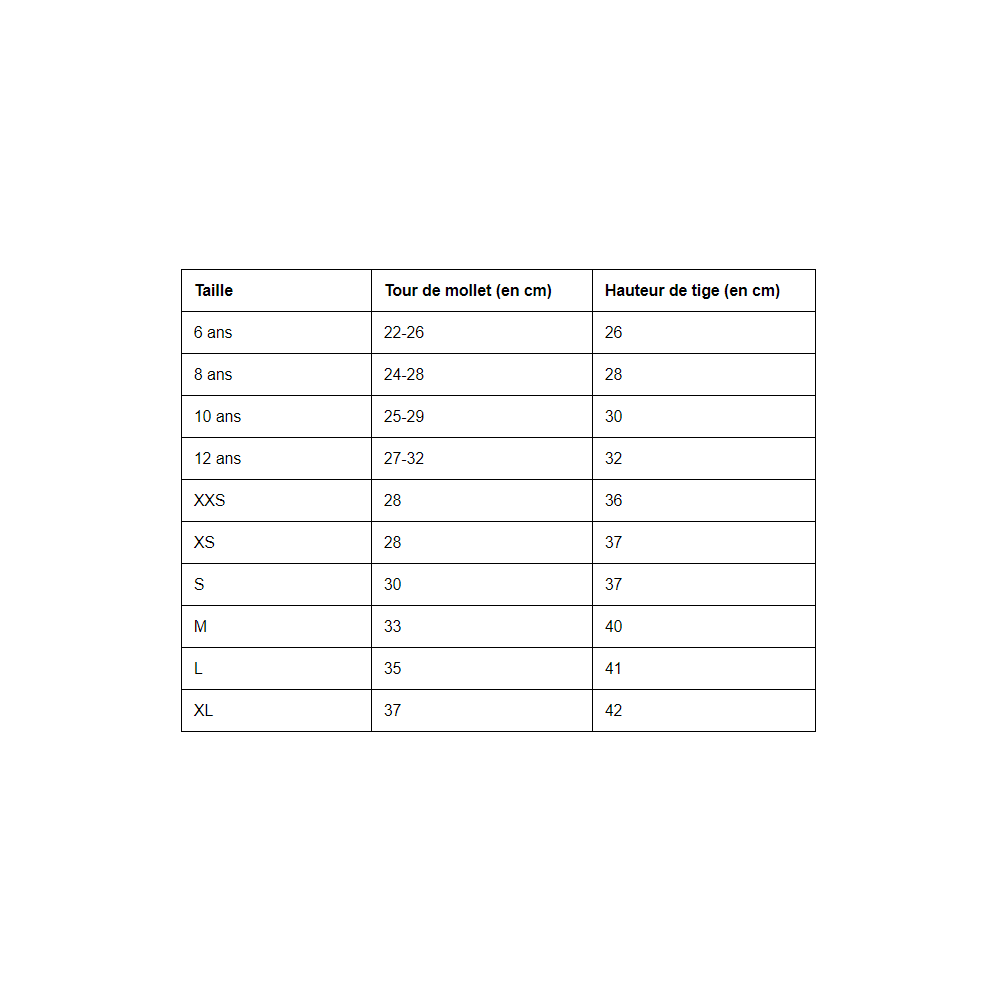 | Taille | Tour de mollet (en cm) | Hauteur de tige (en cm) |
|---|---|---|
| 6 ans | 22-26 | 26 |
| 8 ans | 24-28 | 28 |
| 10 ans | 25-29 | 30 |
| 12 ans | 27-32 | 32 |
| XXS | 28 | 36 |
| XS | 28 | 37 |
| S | 30 | 37 |
| M | 33 | 40 |
| L | 35 | 41 |
| XL | 37 | 42 |